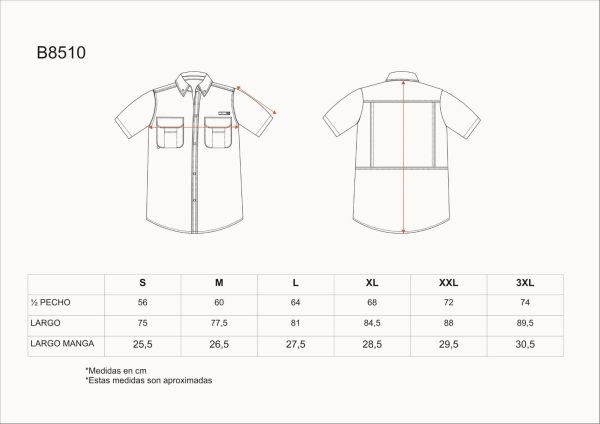 B8510

| | S | M | L | XL | XXL | 3XL |
|---|---|---|---|---|---|---|
| ½ PECHO | 56 | 60 | 64 | 68 | 72 | 74 |
| LARGO | 75 | 77,5 | 81 | 84,5 | 88 | 89,5 |
| LARGO MANGA | 25,5 | 26,5 | 27,5 | 28,5 | 29,5 | 30,5 |

*Medidas en cm
*Estas medidas son aproximadas